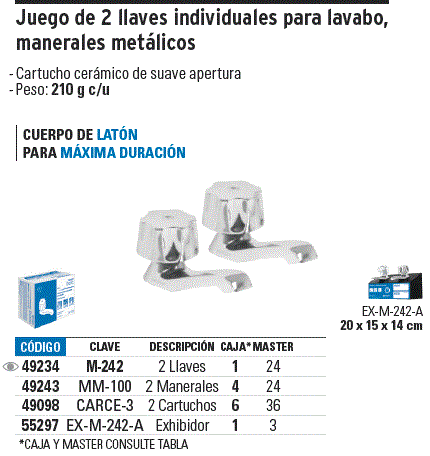 Juego de 2 llaves individuales para lavabo, manerales metálicos

- Cartucho cerámico de suave apertura
- Peso: 210 g c/u

CUERPO DE LATÓN
PARA MÁXIMA DURACIÓN

EX-M-242-A
20 x 15 x 14 cm

| CÓDIGO | CLAVE | DESCRIPCIÓN | CAJA* | MASTER |
|---|---|---|---|---|
| 49234 | M-242 | 2 Llaves | 1 | 24 |
| 49243 | MM-100 | 2 Manerales | 4 | 24 |
| 49098 | CARCE-3 | 2 Cartuchos | 6 | 36 |
| 55297 | EX-M-242-A | Exhibidor | 1 | 3 |

*CAJA Y MASTER CONSULTE TABLA